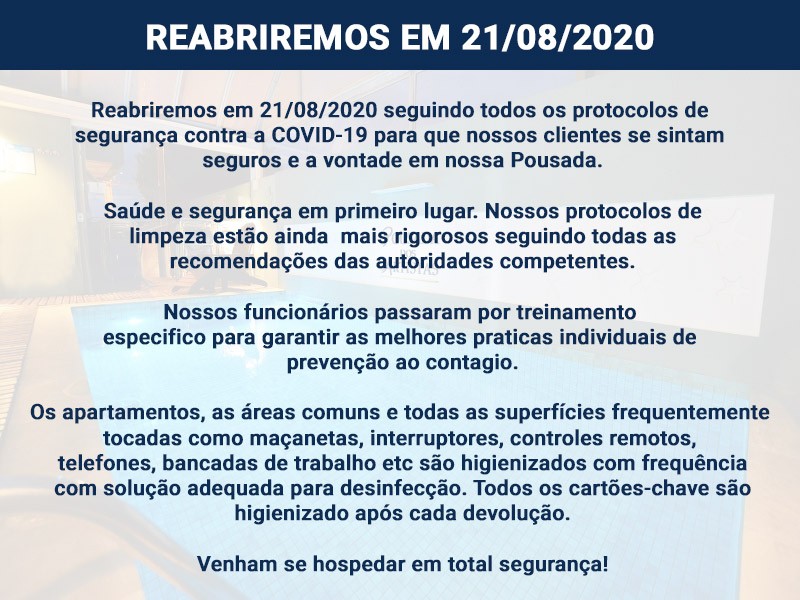 REABRIREMOS EM 21/08/2020

Reabriremos em 21/08/2020 seguindo todos os protocolos de segurança contra a COVID-19 para que nossos clientes se sintam seguros e a vontade em nossa Pousada.

Saúde e segurança em primeiro lugar. Nossos protocolos de limpeza estão ainda mais rigorosos seguindo todas as recomendações das autoridades competentes.

Nossos funcionários passaram por treinamento especifico para garantir as melhores praticas individuais de prevenção ao contagio.

Os apartamentos, as áreas comuns e todas as superfícies frequentemente tocadas como maçanetas, interruptores, controles remotos, telefones, bancadas de trabalho etc são higienizados com frequência com solução adequada para desinfecção. Todos os cartões-chave são higienizado após cada devolução.

Venham se hospedar em total segurança!